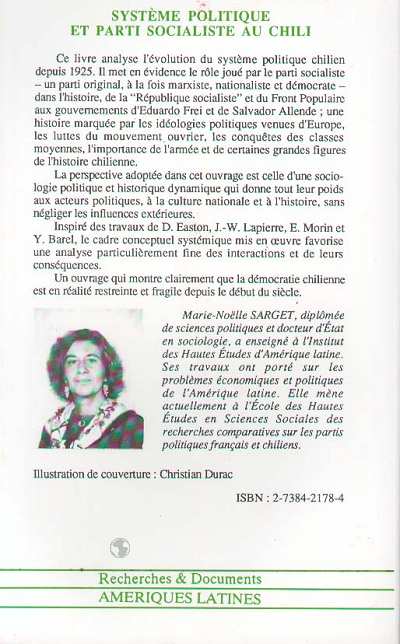 SYSTÈME POLITIQUE
ET PARTI SOCIALISTE AU CHILI

Ce livre analyse l'évolution du système politique chilien depuis 1925. Il met en évidence le rôle joué par le parti socialiste – un parti original, à la fois marxiste, nationaliste et démocrate – dans l'histoire, de la "République socialiste" et du Front Populaire aux gouvernements d'Eduardo Frei et de Salvador Allende ; une histoire marquée par les idéologies politiques venues d'Europe, les luttes du mouvement ouvrier, les conquêtes des classes moyennes, l'importance de l'armée et de certaines grandes figures de l'histoire chilienne.

La perspective adoptée dans cet ouvrage est celle d'une sociologie politique et historique dynamique qui donne tout leur poids aux acteurs politiques, à la culture nationale et à l'histoire, sans négliger les influences extérieures.

Inspiré des travaux de D. Easton, J.-W. Lapierre, E. Morin et Y. Barel, le cadre conceptuel systémique mis en œuvre favorise une analyse particulièrement fine des interactions et de leurs conséquences.

Un ouvrage qui montre clairement que la démocratie chilienne est en réalité restreinte et fragile depuis le début du siècle.

Marie-Noëlle SARGET, diplômée de sciences politiques et docteur d'État en sociologie, a enseigné à l'Institut des Hautes Études d'Amérique latine. Ses travaux ont porté sur les problèmes économiques et politiques de l'Amérique latine. Elle mène actuellement à l'École des Hautes Études en Sciences Sociales des recherches comparatives sur les partis politiques français et chiliens.

Illustration de couverture : Christian Durac

ISBN : 2-7384-2178-4

Recherches & Documents
AMERIQUES LATINES